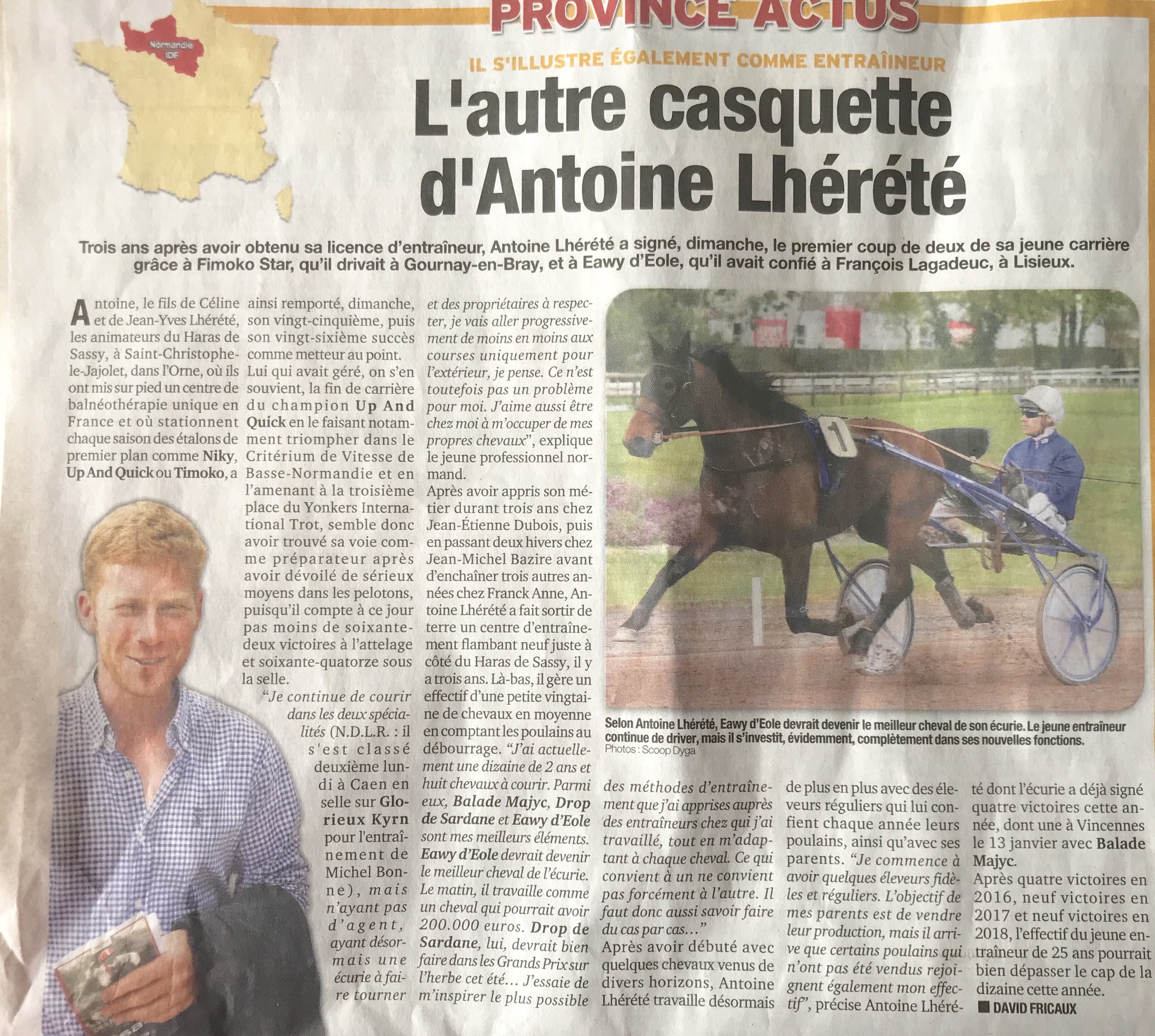 PROVINCE ACTUS

Normandie IDF

IL S'ILLUSTRE ÉGALEMENT COMME ENTRAÎNEUR

L'autre casquette d'Antoine Lhérété

Trois ans après avoir obtenu sa licence d'entraîneur, Antoine Lhérété a signé, dimanche, le premier coup de deux de sa jeune carrière grâce à Fimoko Star, qu'il drivait à Gournay-en-Bray, et à Eawy d'Eole, qu'il avait confié à François Lagadeuc, à Lisieux.

Antoine, le fils de Céline et de Jean-Yves Lhérété, les animateurs du Haras de Sassy, à Saint-Christophe-le-Jajolet, dans l'Orne, où ils ont mis sur pied un centre de balnéothérapie unique en France et où stationnent chaque saison des étalons de premier plan comme Niky, Up And Quick ou Timoko, a ainsi remporté, dimanche, son vingt-cinquième, puis son vingt-sixième succès comme metteur au point.

Lui qui avait géré, on s'en souvient, la fin de carrière du champion Up And Quick en le faisant notamment triompher dans le Critérium de Vitesse de Basse-Normandie et en l'amenant à la troisième place du Yonkers International Trot, semble donc avoir trouvé sa voie comme préparateur après avoir dévoilé de sérieux moyens dans les pelotons, puisqu'il compte à ce jour pas moins de soixante-deux victoires à l'attelage et soixante-quatorze sous la selle.

"Je continue de courir dans les deux spécialités (N.D.L.R. : il s'est classé deuxième lundi à Caen en selle sur Glorieux Kyrn pour l'entraînement de Michel Bonne), mais n'ayant pas d'agent, ayant désormais une écurie à faire tourner et des propriétaires à respecter, je vais aller progressivement de moins en moins aux courses uniquement pour l'extérieur, je pense. Ce n'est toutefois pas un problème pour moi. J'aime aussi être chez moi à m'occuper de mes propres chevaux", explique le jeune professionnel normand.

Après avoir appris son métier durant trois ans chez Jean-Étienne Dubois, puis en passant deux hivers chez Jean-Michel Bazire avant d'enchaîner trois autres années chez Franck Anne, Antoine Lhérété a fait sortir de terre un centre d'entraînement flambant neuf juste à côté du Haras de Sassy, il y a trois ans. Là-bas, il gère un effectif d'une petite vingtaine de chevaux en moyenne en comptant les poulains au débourrage. "J'ai actuellement une dizaine de 2 ans et huit chevaux à courir. Parmi eux, Balade Majyc, Drop de Sardane et Eawy d'Eole sont mes meilleurs éléments. Eawy d'Eole devrait devenir le meilleur cheval de l'écurie. Le matin, il travaille comme un cheval qui pourrait avoir 200.000 euros. Drop de Sardane, lui, devrait bien faire dans les Grands Prix sur l'herbe cet été… J'essaie de m'inspirer le plus possible des méthodes d'entraînement que j'ai apprises auprès des entraîneurs chez qui j'ai travaillé, tout en m'adaptant à chaque cheval. Ce qui convient à un ne convient pas forcément à l'autre. Il faut donc aussi savoir faire du cas par cas…"

Après avoir débuté avec quelques chevaux venus de divers horizons, Antoine Lhérété travaille désormais de plus en plus avec des éleveurs réguliers qui lui confient chaque année leurs poulains, ainsi qu'avec ses parents. "Je commence à avoir quelques éleveurs fidèles et réguliers. L'objectif de mes parents est de vendre leur production, mais il arrive que certains poulains qui n'ont pas été vendus rejoignent également mon effectif", précise Antoine Lhérété dont l'écurie a déjà signé quatre victoires cette année, dont une à Vincennes le 13 janvier avec Balade Majyc.

Après quatre victoires en 2016, neuf victoires en 2017 et neuf victoires en 2018, l'effectif du jeune entraîneur de 25 ans pourrait bien dépasser le cap de la dizaine cette année.

DAVID FRICAUX

Selon Antoine Lhérété, Eawy d'Eole devrait devenir le meilleur cheval de son écurie. Le jeune entraîneur continue de driver, mais il s'investit, évidemment, complètement dans ses nouvelles fonctions.
Photos : Scoop Dyga